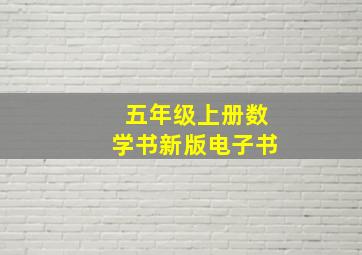 五年级上册数学书新版电子书